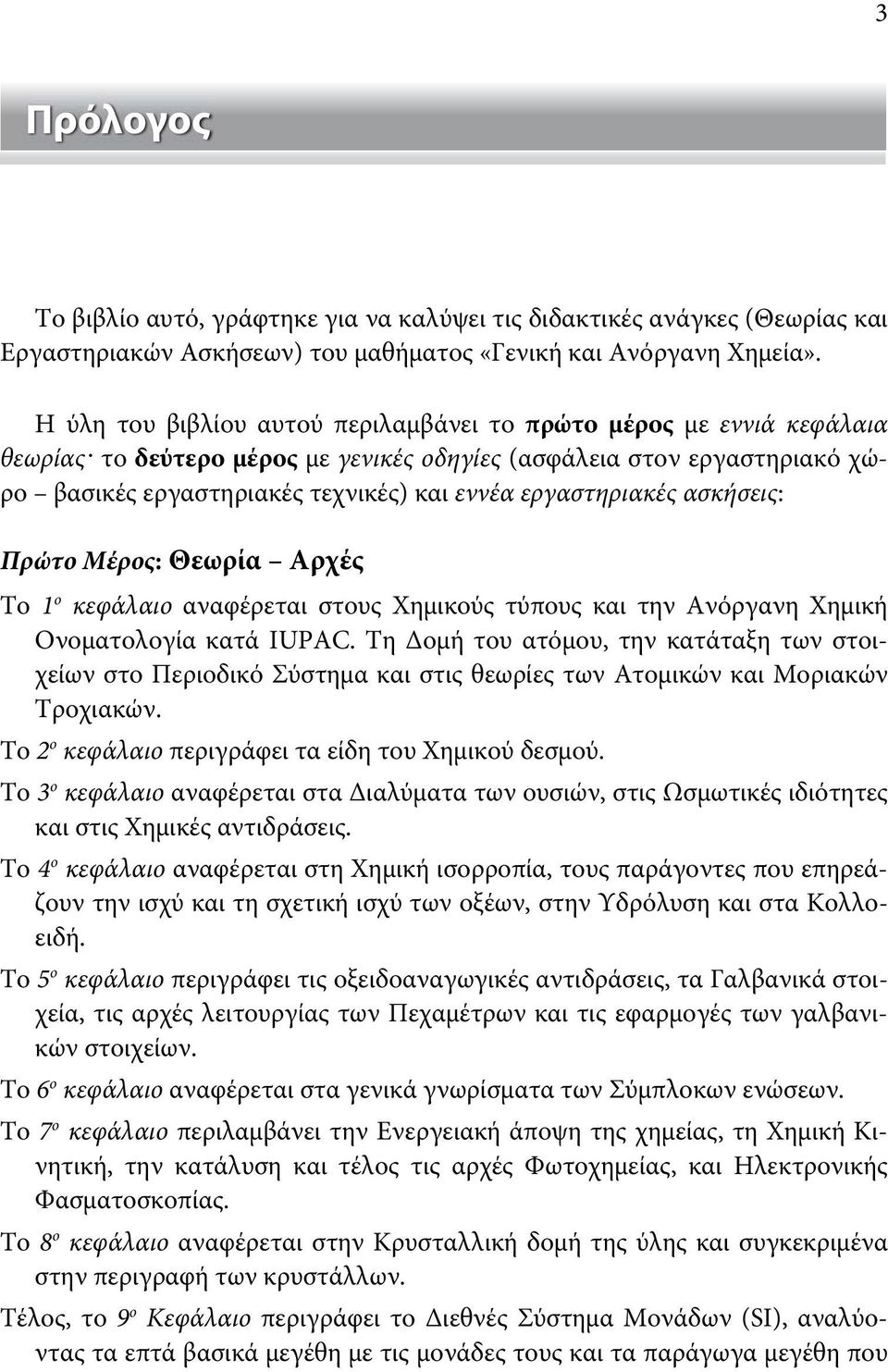 3

Πρόλογος

Το βιβλίο αυτό, γράφτηκε για να καλύψει τις διδακτικές ανάγκες (Θεωρίας και Εργαστηριακών Ασκήσεων) του μαθήματος «Γενική και Ανόργανη Χημεία».

Η ύλη του βιβλίου αυτού περιλαμβάνει το πρώτο μέρος με εννιά κεφάλαια θεωρίας· το δεύτερο μέρος με γενικές οδηγίες (ασφάλεια στον εργαστηριακό χώρο – βασικές εργαστηριακές τεχνικές) και εννέα εργαστηριακές ασκήσεις:

Πρώτο Μέρος: Θεωρία – Αρχές

Το 1ο κεφάλαιο αναφέρεται στους Χημικούς τύπους και την Ανόργανη Χημική Ονοματολογία κατά IUPAC. Τη Δομή του ατόμου, την κατάταξη των στοιχείων στο Περιοδικό Σύστημα και στις θεωρίες των Ατομικών και Μοριακών Τροχιακών.
Το 2ο κεφάλαιο περιγράφει τα είδη του Χημικού δεσμού.
Το 3ο κεφάλαιο αναφέρεται στα Διαλύματα των ουσιών, στις Ωσμωτικές ιδιότητες και στις Χημικές αντιδράσεις.
Το 4ο κεφάλαιο αναφέρεται στη Χημική ισορροπία, τους παράγοντες που επηρεάζουν την ισχύ και τη σχετική ισχύ των οξέων, στην Υδρόλυση και στα Κολλοειδή.
Το 5ο κεφάλαιο περιγράφει τις οξειδοαναγωγικές αντιδράσεις, τα Γαλβανικά στοιχεία, τις αρχές λειτουργίας των Πεχαμέτρων και τις εφαρμογές των γαλβανικών στοιχείων.
Το 6ο κεφάλαιο αναφέρεται στα γενικά γνωρίσματα των Σύμπλοκων ενώσεων.
Το 7ο κεφάλαιο περιλαμβάνει την Ενεργειακή άποψη της χημείας, τη Χημική Κινητική, την κατάλυση και τέλος τις αρχές Φωτοχημείας, και Ηλεκτρονικής Φασματοσκοπίας.
Το 8ο κεφάλαιο αναφέρεται στην Κρυσταλλική δομή της ύλης και συγκεκριμένα στην περιγραφή των κρυστάλλων.
Τέλος, το 9ο Κεφάλαιο περιγράφει το Διεθνές Σύστημα Μονάδων (SI), αναλύοντας τα επτά βασικά μεγέθη με τις μονάδες τους και τα παράγωγα μεγέθη που